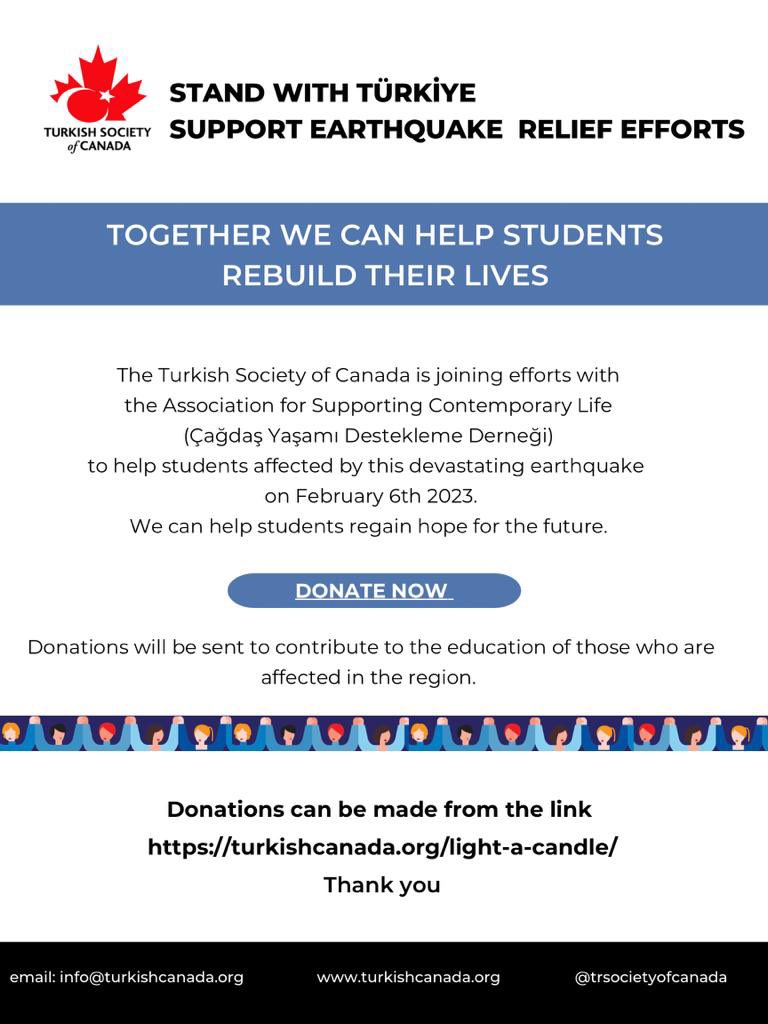 TURKISH SOCIETY of CANADA

STAND WITH TÜRKİYE
SUPPORT EARTHQUAKE RELIEF EFFORTS

TOGETHER WE CAN HELP STUDENTS REBUILD THEIR LIVES

The Turkish Society of Canada is joining efforts with the Association for Supporting Contemporary Life (Çağdaş Yaşamı Destekleme Derneği) to help students affected by this devastating earthquake on February 6th 2023.
We can help students regain hope for the future.

DONATE NOW

Donations will be sent to contribute to the education of those who are affected in the region.

Donations can be made from the link
https://turkishcanada.org/light-a-candle/
Thank you

email: info@turkishcanada.org www.turkishcanada.org @trsocietyofcanada